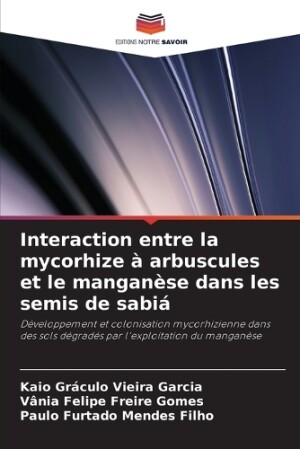 EDITIONS NOTRE SAVOIR

Interaction entre la mycorhize à arbuscules et le manganèse dans les semis de sabiá

Développement et colonisation mycorhizienne dans des sols dégradés par l'exploitation du manganèse

Kaio Gráculo Vieira Garcia
Vânia Felipe Freire Gomes
Paulo Furtado Mendes Filho